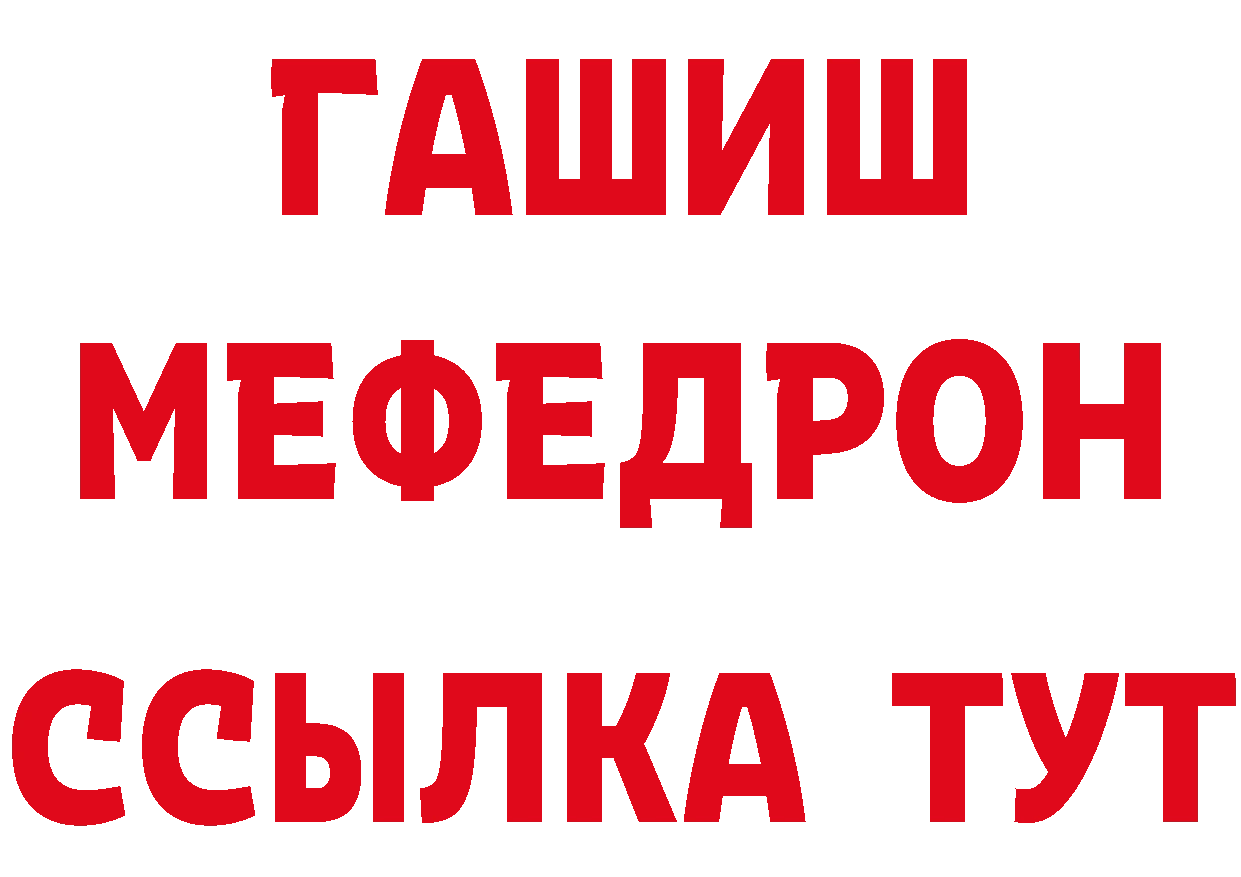 ГАШИШ
МЕФЕДРОН
ССЫЛКА ТУТ